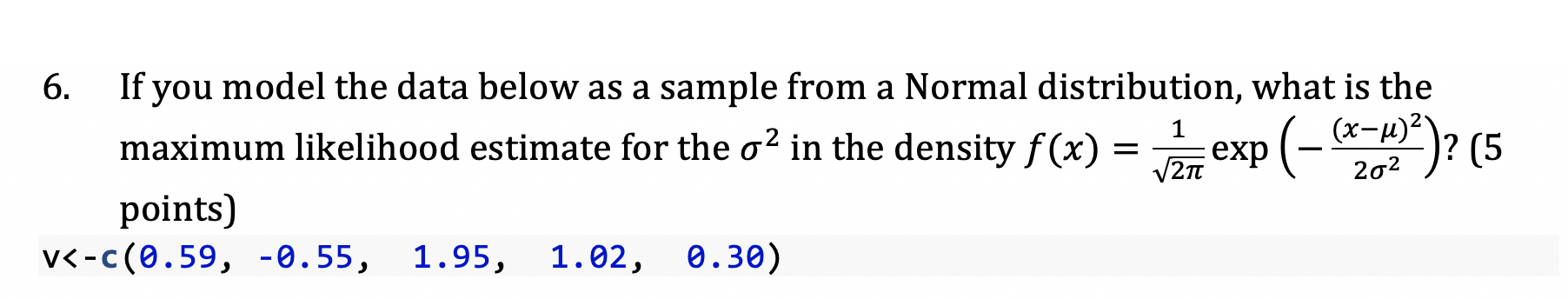 6. If you model the data below as a sample from a Normal distribution, what is the maximum likelihood estimate for the $\sigma^2$ in the density $f(x) = \frac{1}{\sqrt{2\pi}} \exp\left(-\frac{(x-\mu)^2}{2\sigma^2}\right)$? (5 points)

v<-c(0.59, -0.55, 1.95, 1.02, 0.30)